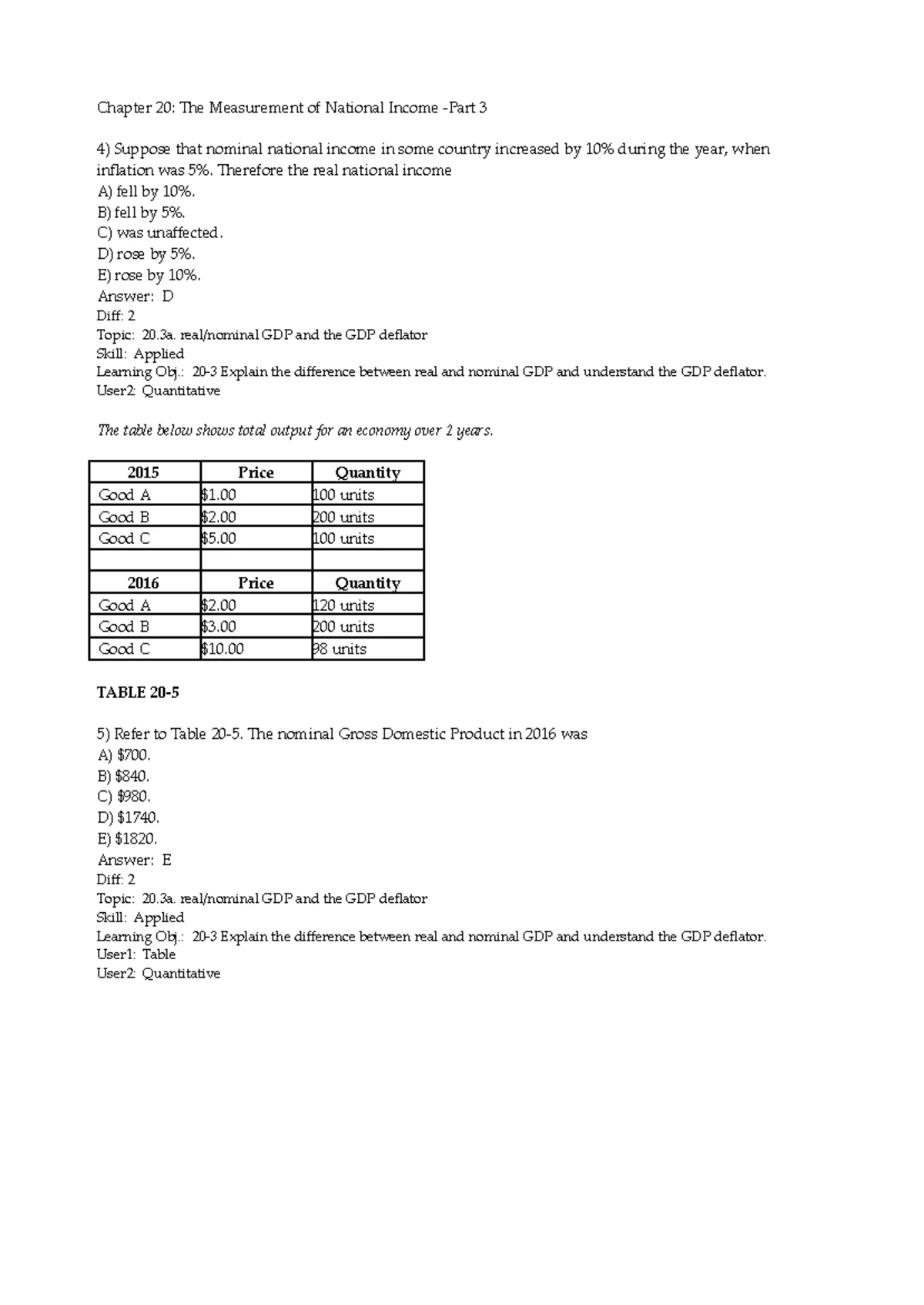 Chapter 20: The Measurement of National Income -Part 3

4) Suppose that nominal national income in some country increased by 10% during the year, when inflation was 5%. Therefore the real national income
A) fell by 10%.
B) fell by 5%.
C) was unaffected.
D) rose by 5%.
E) rose by 10%.
Answer: D
Diff: 2
Topic: 20.3a. real/nominal GDP and the GDP deflator
Skill: Applied
Learning Obj.: 20-3 Explain the difference between real and nominal GDP and understand the GDP deflator.
User2: Quantitative

The table below shows total output for an economy over 2 years.

| 2015 | Price | Quantity |
|---|---|---|
| Good A | $1.00 | 100 units |
| Good B | $2.00 | 200 units |
| Good C | $5.00 | 100 units |
| | | |
| 2016 | Price | Quantity |
| Good A | $2.00 | 120 units |
| Good B | $3.00 | 200 units |
| Good C | $10.00 | 98 units |

TABLE 20-5

5) Refer to Table 20-5. The nominal Gross Domestic Product in 2016 was
A) $700.
B) $840.
C) $980.
D) $1740.
E) $1820.
Answer: E
Diff: 2
Topic: 20.3a. real/nominal GDP and the GDP deflator
Skill: Applied
Learning Obj.: 20-3 Explain the difference between real and nominal GDP and understand the GDP deflator.
User1: Table
User2: Quantitative